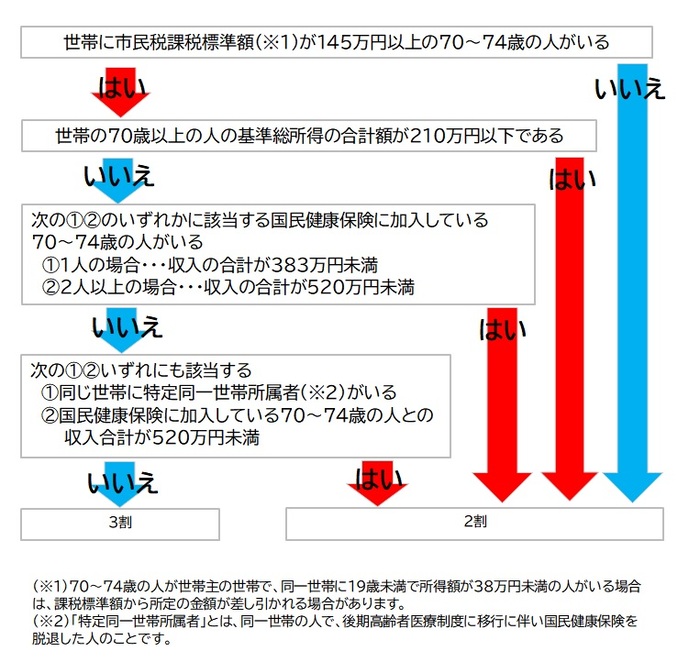 世帯に市民税課税標準額(※1)が145万円以上の70～74歳の人がいる

はい

いいえ

世帯の70歳以上の人の基準総所得の合計額が210万円以下である

いいえ

はい

次の①②のいずれかに該当する国民健康保険に加入している70～74歳の人がいる
①1人の場合・・・収入の合計が383万円未満
②2人以上の場合・・・収入の合計が520万円未満

いいえ

はい

次の①②いずれにも該当する
①同じ世帯に特定同一世帯所属者(※2)がいる
②国民健康保険に加入している70～74歳の人との収入合計が520万円未満

いいえ

はい

3割

2割

(※1)70～74歳の人が世帯主の世帯で、同一世帯に19歳未満で所得額が38万円未満の人がいる場合は、課税標準額から所定の金額が差し引かれる場合があります。
(※2)「特定同一世帯所属者」とは、同一世帯の人で、後期高齢者医療制度に移行に伴い国民健康保険を脱退した人のことです。